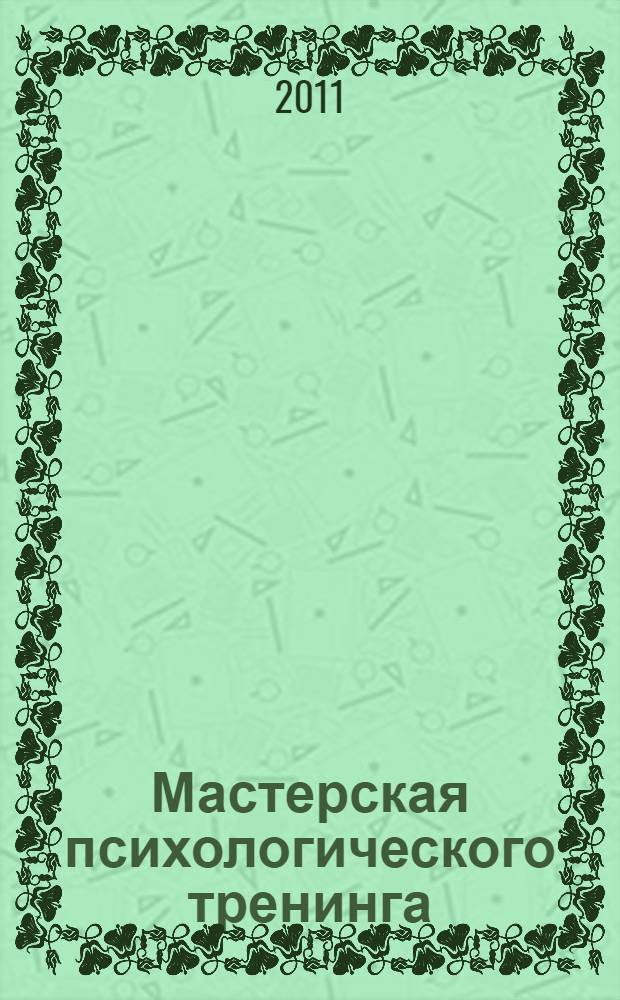 2011

Мастерская психологического тренинга